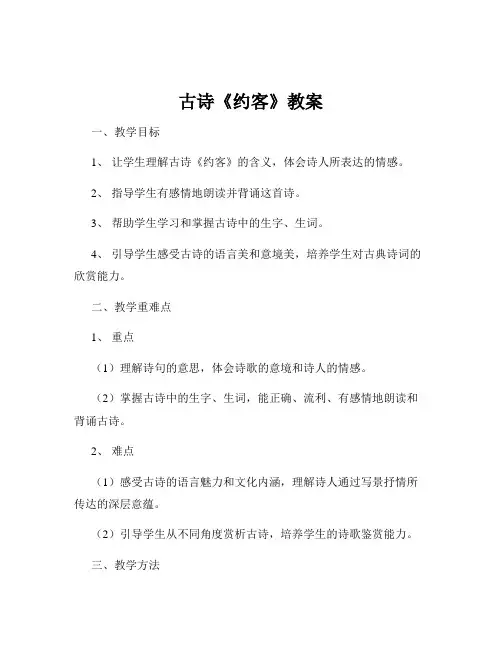 古诗《约客》教案

一、教学目标

1、让学生理解古诗《约客》的含义，体会诗人所表达的情感。

2、指导学生有感情地朗读并背诵这首诗。

3、帮助学生学习和掌握古诗中的生字、生词。

4、引导学生感受古诗的语言美和意境美，培养学生对古典诗词的欣赏能力。

二、教学重难点

1、重点

（1）理解诗句的意思，体会诗歌的意境和诗人的情感。

（2）掌握古诗中的生字、生词，能正确、流利、有感情地朗读和背诵古诗。

2、难点

（1）感受古诗的语言魅力和文化内涵，理解诗人通过写景抒情所传达的深层意蕴。

（2）引导学生从不同角度赏析古诗，培养学生的诗歌鉴赏能力。

三、教学方法